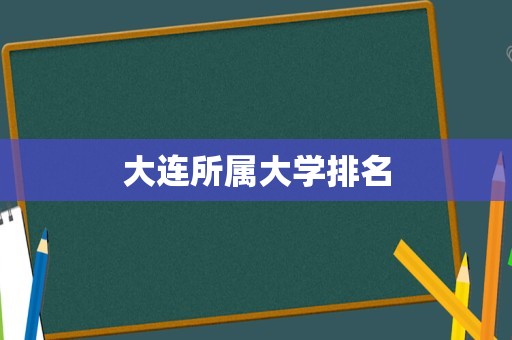 大连所属大学排名